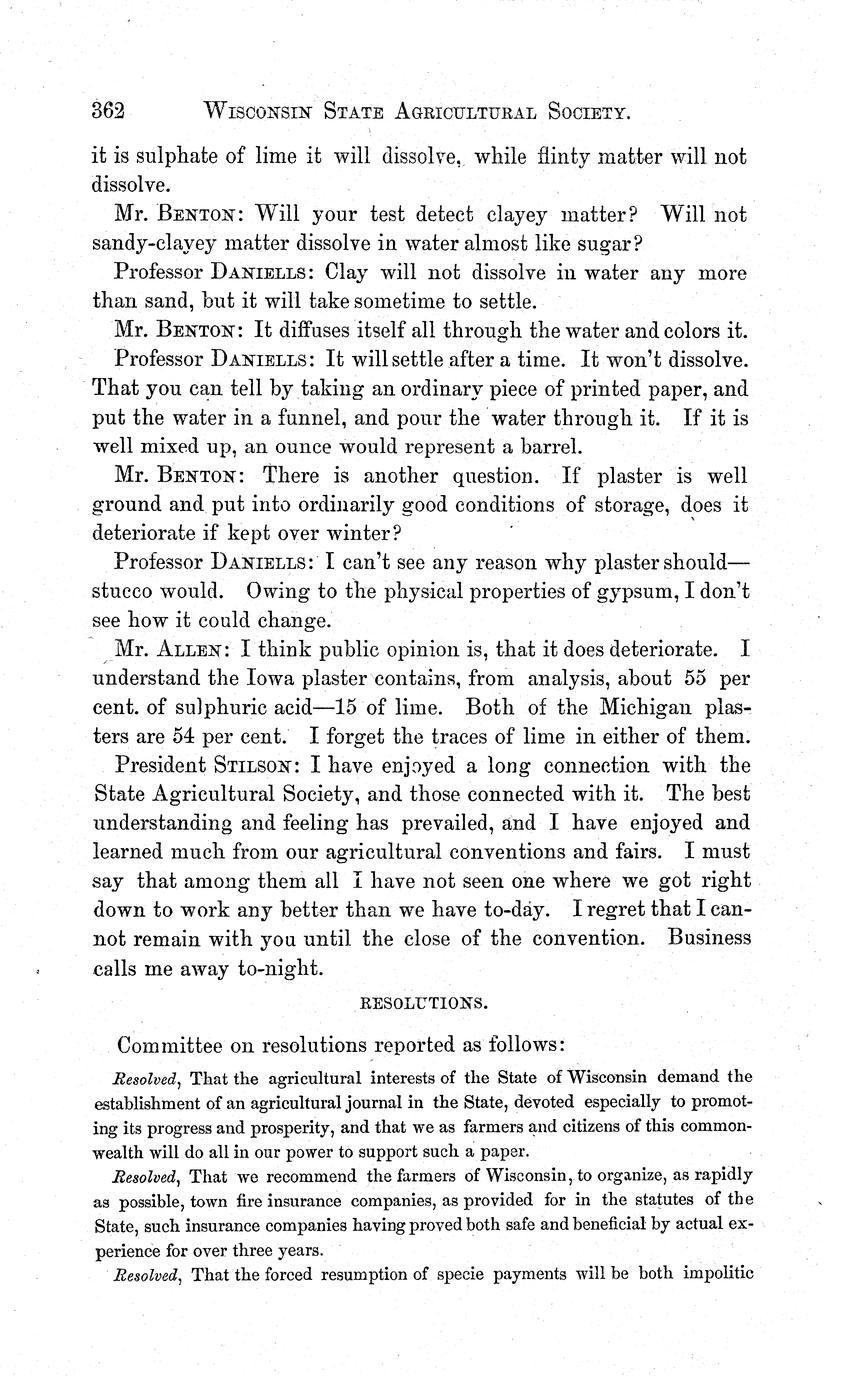 362 WISCONSIN STATE AGRICULTURAL SOCIETY.

it is sulphate of lime it will dissolve, while flinty matter will not dissolve.

Mr. BENTON: Will your test detect clayey matter? Will not sandy-clayey matter dissolve in water almost like sugar?

Professor DANIELLS: Clay will not dissolve in water any more than sand, but it will take sometime to settle.

Mr. BENTON: It diffuses itself all through the water and colors it.

Professor DANIELLS: It will settle after a time. It won't dissolve. That you can tell by taking an ordinary piece of printed paper, and put the water in a funnel, and pour the water through it. If it is well mixed up, an ounce would represent a barrel.

Mr. BENTON: There is another question. If plaster is well ground and put into ordinarily good conditions of storage, does it deteriorate if kept over winter?

Professor DANIELLS: I can't see any reason why plaster should—stucco would. Owing to the physical properties of gypsum, I don't see how it could change.

Mr. ALLEN: I think public opinion is, that it does deteriorate. I understand the Iowa plaster contains, from analysis, about 55 per cent. of sulphuric acid—15 of lime. Both of the Michigan plasters are 54 per cent. I forget the traces of lime in either of them.

President STILSON: I have enjoyed a long connection with the State Agricultural Society, and those connected with it. The best understanding and feeling has prevailed, and I have enjoyed and learned much from our agricultural conventions and fairs. I must say that among them all I have not seen one where we got right down to work any better than we have to-day. I regret that I cannot remain with you until the close of the convention. Business calls me away to-night.

RESOLUTIONS.

Committee on resolutions reported as follows:

Resolved, That the agricultural interests of the State of Wisconsin demand the establishment of an agricultural journal in the State, devoted especially to promoting its progress and prosperity, and that we as farmers and citizens of this commonwealth will do all in our power to support such a paper.

Resolved, That we recommend the farmers of Wisconsin, to organize, as rapidly as possible, town fire insurance companies, as provided for in the statutes of the State, such insurance companies having proved both safe and beneficial by actual experience for over three years.

Resolved, That the forced resumption of specie payments will be both impolitic